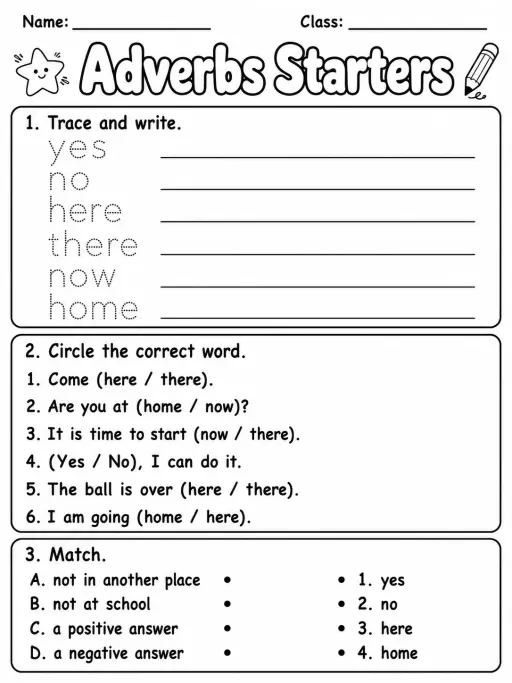 Name: ________________ Class: ________________

Adverbs Starters

1. Trace and write.
yes ________________
no ________________
here ________________
there ________________
now ________________
home ________________

2. Circle the correct word.
1. Come (here / there).
2. Are you at (home / now)?
3. It is time to start (now / there).
4. (Yes / No), I can do it.
5. The ball is over (here / there).
6. I am going (home / here).

3. Match.
A. not in another place •
B. not at school •
C. a positive answer •
D. a negative answer •

• 1. yes
• 2. no
• 3. here
• 4. home